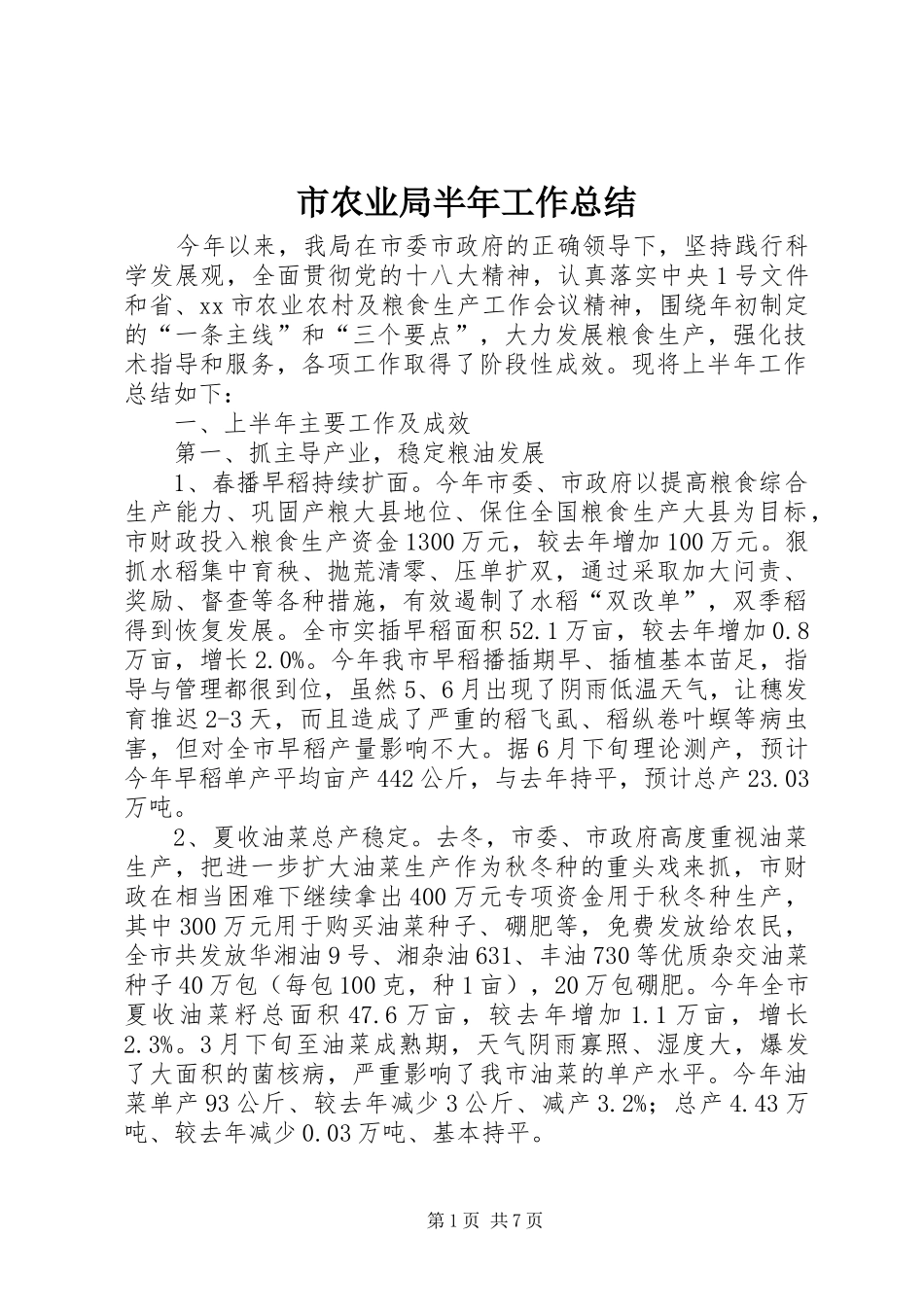 市农业局半年工作总结

今年以来，我局在市委市政府的正确领导下，坚持践行科学发展观，全面贯彻党的十八大精神，认真落实中央1号文件和省、xx市农业农村及粮食生产工作会议精神，围绕年初制定的“一条主线”和“三个要点”，大力发展粮食生产，强化技术指导和服务，各项工作取得了阶段性成效。现将上半年工作总结如下：

一、上半年主要工作及成效

第一、抓主导产业，稳定粮油发展

1、春播早稻持续扩面。今年市委、市政府以提高粮食综合生产能力、巩固产粮大县地位、保住全国粮食生产大县为目标，市财政投入粮食生产资金1300万元，较去年增加100万元。狠抓水稻集中育秧、抛荒清零、压单扩双，通过采取加大问责、奖励、督查等各种措施，有效遏制了水稻“双改单”，双季稻得到恢复发展。全市实插早稻面积52.1万亩，较去年增加0.8万亩，增长2.0%。今年我市早稻播插期早、插植基本苗足，指导与管理都很到位，虽然5、6月出现了阴雨低温天气，让穗发育推迟2-3天，而且造成了严重的稻飞虱、稻纵卷叶螟等病虫害，但对全市早稻产量影响不大。据6月下旬理论测产，预计今年早稻单产平均亩产442公斤，与去年持平，预计总产23.03万吨。

2、夏收油菜总产稳定。去冬，市委、市政府高度重视油菜生产，把进一步扩大油菜生产作为秋冬种的重头戏来抓，市财政在相当困难下继续拿出400万元专项资金用于秋冬种生产，其中300万元用于购买油菜种子、硼肥等，免费发放给农民，全市共发放华湘油9号、湘杂油631、丰油730等优质杂交油菜种子40万包（每包100克，种1亩），20万包硼肥。今年全市夏收油菜籽总面积47.6万亩，较去年增加1.1万亩，增长2.3%。3月下旬至油菜成熟期，天气阴雨寡照、湿度大，爆发了大面积的菌核病，严重影响了我市油菜的单产水平。今年油菜单产93公斤、较去年减少3公斤、减产3.2%；总产4.43万吨、较去年减少0.03万吨、基本持平。

第1页 共7页